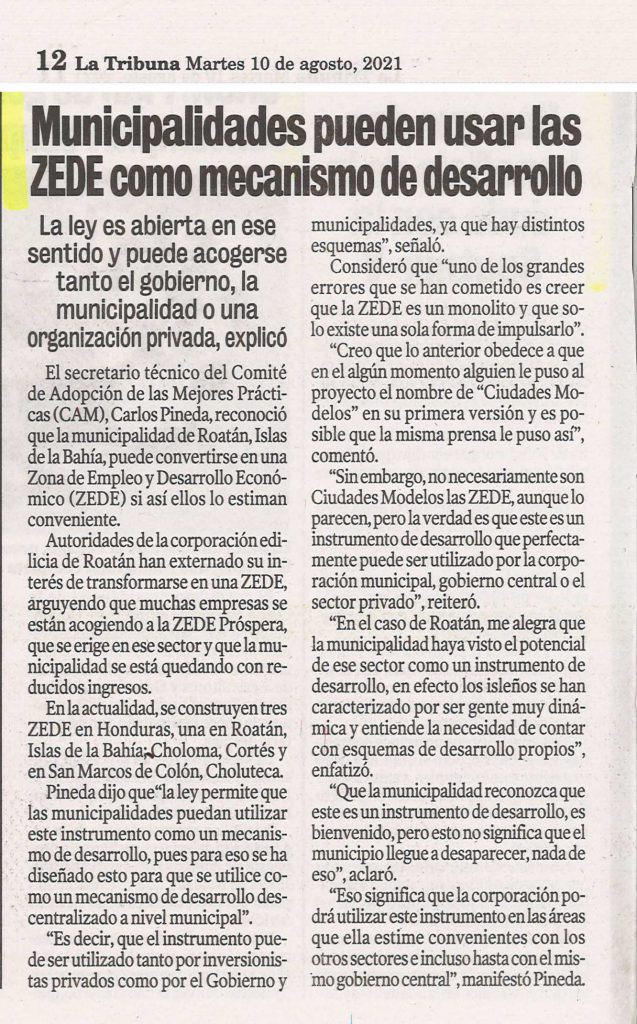 12 La Tribuna Martes 10 de agosto, 2021

Municipalidades pueden usar las ZEDE como mecanismo de desarrollo

La ley es abierta en ese sentido y puede acogerse tanto el gobierno, la municipalidad o una organización privada, explicó

El secretario técnico del Comité de Adopción de las Mejores Prácticas (CAM), Carlos Pineda, reconoció que la municipalidad de Roatán, Islas de la Bahía, puede convertirse en una Zona de Empleo y Desarrollo Económico (ZEDE) si así ellos lo estiman conveniente.

Autoridades de la corporación edilicia de Roatán han externado su interés de transformarse en una ZEDE, arguyendo que muchas empresas se están acogiendo a la ZEDE Próspera, que se erige en ese sector y que la municipalidad se está quedando con reducidos ingresos.

En la actualidad, se construyen tres ZEDE en Honduras, una en Roatán, Islas de la Bahía; Choloma, Cortés y en San Marcos de Colón, Choluteca.

Pineda dijo que "la ley permite que las municipalidades puedan utilizar este instrumento como un mecanismo de desarrollo, pues para eso se ha diseñado esto para que se utilice como un mecanismo de desarrollo descentralizado a nivel municipal".

"Es decir, que el instrumento puede ser utilizado tanto por inversionistas privados como por el Gobierno y municipalidades, ya que hay distintos esquemas", señaló.

Consideró que "uno de los grandes errores que se han cometido es creer que la ZEDE es un monolito y que solo existe una sola forma de impulsarlo".

"Creo que lo anterior obedece a que en el algún momento alguien le puso al proyecto el nombre de "Ciudades Modelos" en su primera versión y es posible que la misma prensa le puso así", comentó.

"Sin embargo, no necesariamente son Ciudades Modelos las ZEDE, aunque lo parecen, pero la verdad es que este es un instrumento de desarrollo que perfectamente puede ser utilizado por la corporación municipal, gobierno central o el sector privado", reiteró.

"En el caso de Roatán, me alegra que la municipalidad haya visto el potencial de ese sector como un instrumento de desarrollo, en efecto los isleños se han caracterizado por ser gente muy dinámica y entiende la necesidad de contar con esquemas de desarrollo propios", enfatizó.

"Que la municipalidad reconozca que este es un instrumento de desarrollo, es bienvenido, pero esto no significa que el municipio llegue a desaparecer, nada de eso", aclaró.

"Eso significa que la corporación podrá utilizar este instrumento en las áreas que ella estime convenientes con los otros sectores e incluso hasta con el mismo gobierno central", manifestó Pineda.